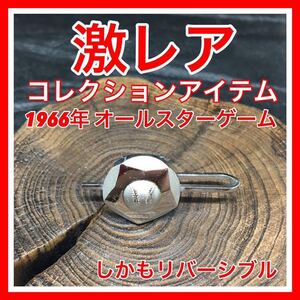 激レア
コレクションアイテム
1966年 オールスターゲーム

しかもリバーシブル